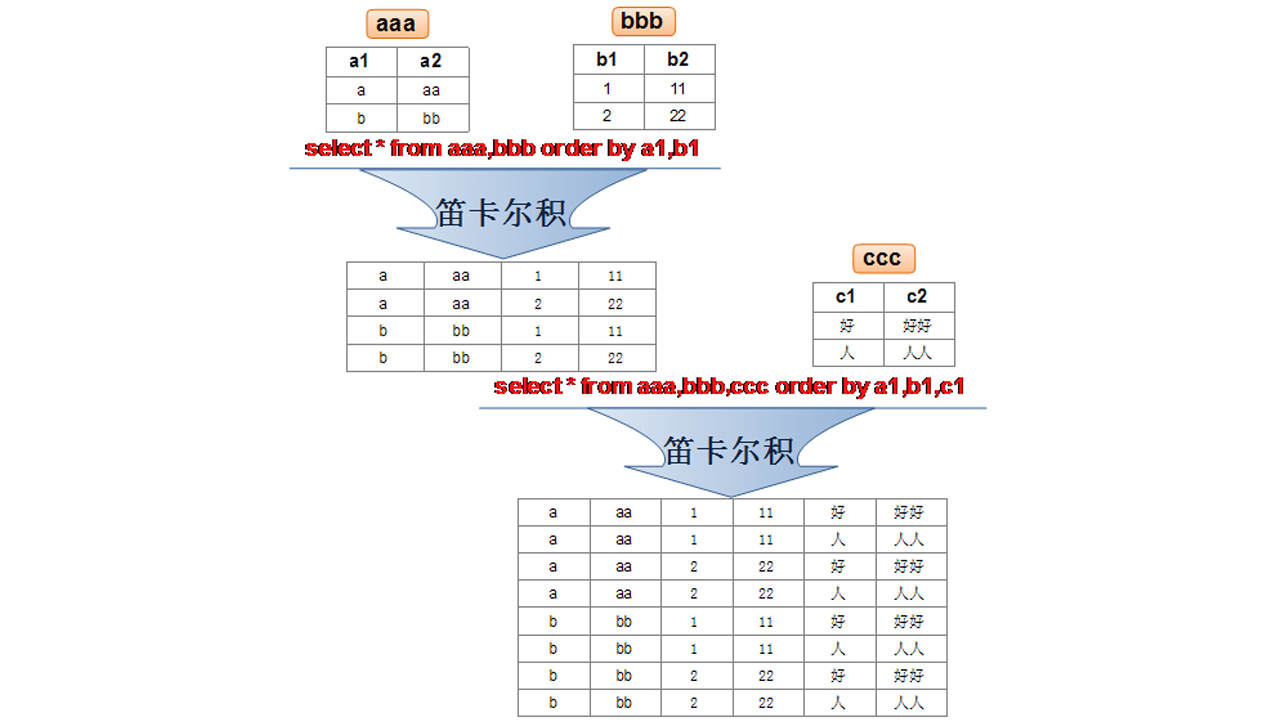 aaa

| a1 | a2 |
|---|---|
| a | aa |
| b | bb |

bbb

| b1 | b2 |
|---|---|
| 1 | 11 |
| 2 | 22 |

select * from aaa,bbb order by a1,b1

笛卡尔积

| a | aa | 1 | 11 |
|---|---|---|---|
| a | aa | 2 | 22 |
| b | bb | 1 | 11 |
| b | bb | 2 | 22 |

ccc

| c1 | c2 |
|---|---|
| 好 | 好好 |
| 人 | 人人 |

select * from aaa,bbb,ccc order by a1,b1,c1

笛卡尔积

| a | aa | 1 | 11 | 好 | 好好 |
|---|---|---|---|---|---|
| a | aa | 1 | 11 | 人 | 人人 |
| a | aa | 2 | 22 | 好 | 好好 |
| a | aa | 2 | 22 | 人 | 人人 |
| b | bb | 1 | 11 | 好 | 好好 |
| b | bb | 1 | 11 | 人 | 人人 |
| b | bb | 2 | 22 | 好 | 好好 |
| b | bb | 2 | 22 | 人 | 人人 |